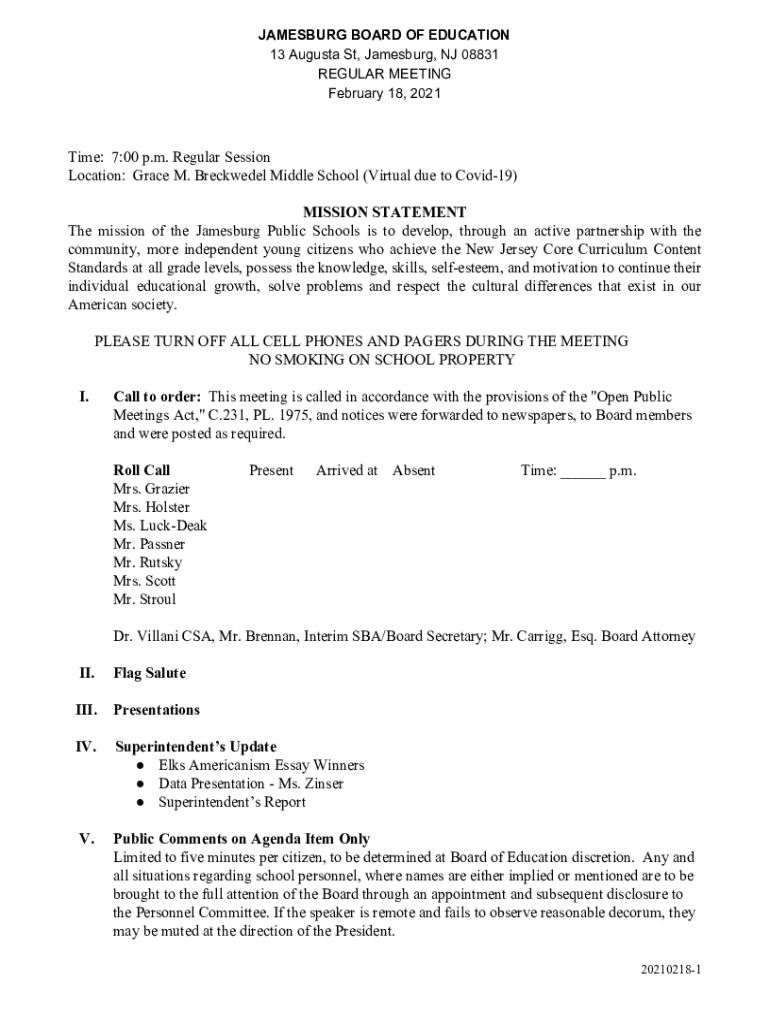 JAMESBURG BOARD OF EDUCATION
13 Augusta St, Jamesburg, NJ 08831
REGULAR MEETING
February 18, 2021

Time: 7:00 p.m. Regular Session
Location: Grace M. Breckwedel Middle School (Virtual due to Covid-19)

MISSION STATEMENT
The mission of the Jamesburg Public Schools is to develop, through an active partnership with the community, more independent young citizens who achieve the New Jersey Core Curriculum Content Standards at all grade levels, possess the knowledge, skills, self-esteem, and motivation to continue their individual educational growth, solve problems and respect the cultural differences that exist in our American society.

PLEASE TURN OFF ALL CELL PHONES AND PAGERS DURING THE MEETING
NO SMOKING ON SCHOOL PROPERTY

I. Call to order: This meeting is called in accordance with the provisions of the "Open Public Meetings Act," C.231, PL. 1975, and notices were forwarded to newspapers, to Board members and were posted as required.

Roll Call Present Arrived at Absent Time: ______ p.m.
Mrs. Grazier
Mrs. Holster
Ms. Luck-Deak
Mr. Passner
Mr. Rutsky
Mrs. Scott
Mr. Stroul

Dr. Villani CSA, Mr. Brennan, Interim SBA/Board Secretary; Mr. Carrigg, Esq. Board Attorney

II. Flag Salute

III. Presentations

IV. Superintendent's Update
● Elks Americanism Essay Winners
● Data Presentation - Ms. Zinser
● Superintendent's Report

V. Public Comments on Agenda Item Only
Limited to five minutes per citizen, to be determined at Board of Education discretion. Any and all situations regarding school personnel, where names are either implied or mentioned are to be brought to the full attention of the Board through an appointment and subsequent disclosure to the Personnel Committee. If the speaker is remote and fails to observe reasonable decorum, they may be muted at the direction of the President.

20210218-1